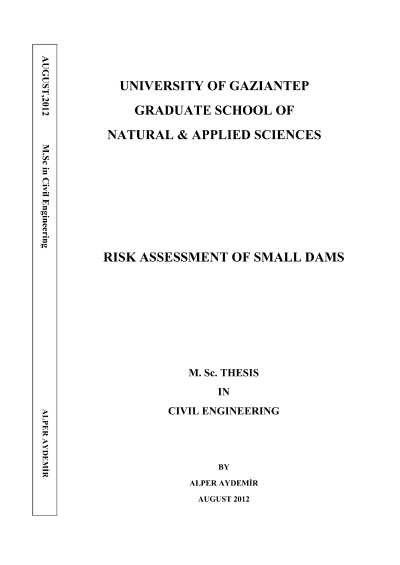 AUGUST,2012

M.Sc in Civil Engineering

ALPER AYDEMİR

UNIVERSITY OF GAZIANTEP
GRADUATE SCHOOL OF
NATURAL & APPLIED SCIENCES

RISK ASSESSMENT OF SMALL DAMS

M. Sc. THESIS
IN
CIVIL ENGINEERING

BY
ALPER AYDEMİR
AUGUST 2012